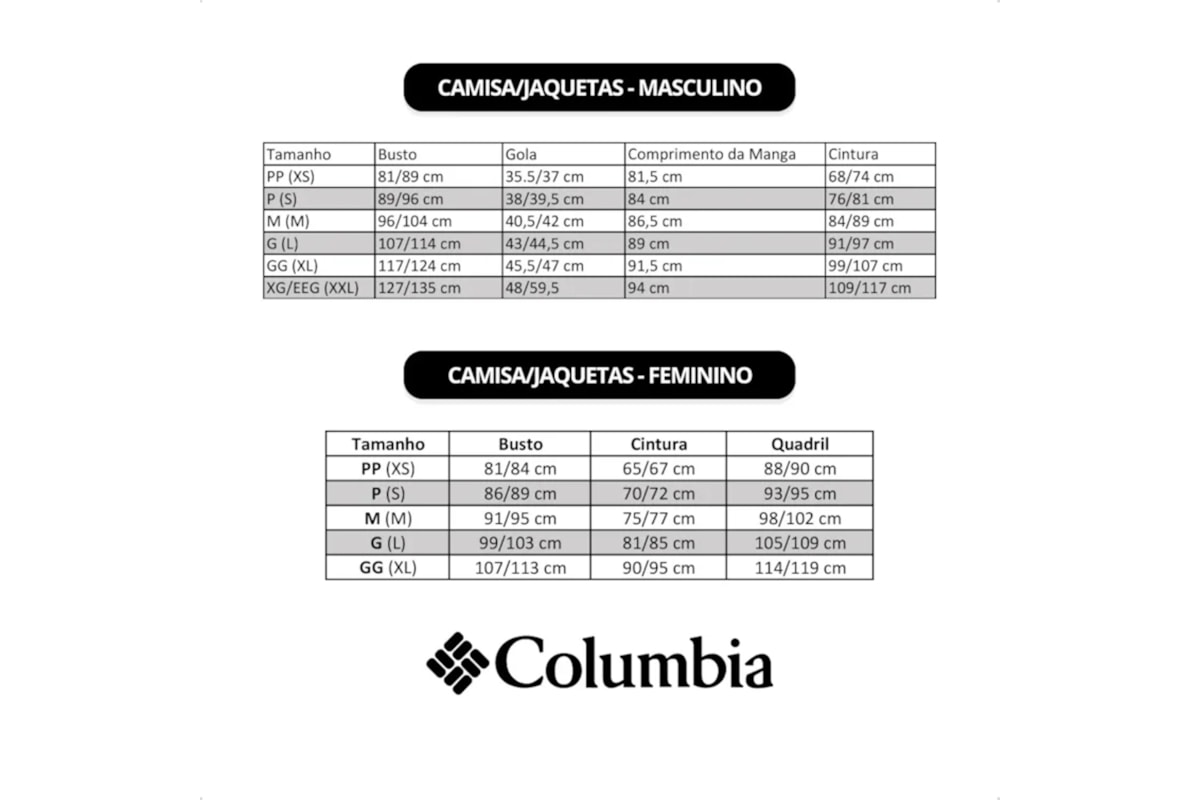 CAMISA/JAQUETAS - MASCULINO

| Tamanho | Busto | Gola | Comprimento da Manga | Cintura |
|---|---|---|---|---|
| PP (XS) | 81/89 cm | 35.5/37 cm | 81,5 cm | 68/74 cm |
| P (S) | 89/96 cm | 38/39,5 cm | 84 cm | 76/81 cm |
| M (M) | 96/104 cm | 40,5/42 cm | 86,5 cm | 84/89 cm |
| G (L) | 107/114 cm | 43/44,5 cm | 89 cm | 91/97 cm |
| GG (XL) | 117/124 cm | 45,5/47 cm | 91,5 cm | 99/107 cm |
| XG/EEG (XXL) | 127/135 cm | 48/59,5 | 94 cm | 109/117 cm |

CAMISA/JAQUETAS - FEMININO

| Tamanho | Busto | Cintura | Quadril |
|---|---|---|---|
| PP (XS) | 81/84 cm | 65/67 cm | 88/90 cm |
| P (S) | 86/89 cm | 70/72 cm | 93/95 cm |
| M (M) | 91/95 cm | 75/77 cm | 98/102 cm |
| G (L) | 99/103 cm | 81/85 cm | 105/109 cm |
| GG (XL) | 107/113 cm | 90/95 cm | 114/119 cm |

Columbia